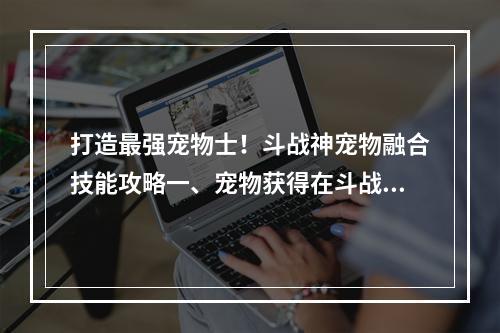 打造最强宠物士！斗战神宠物融合技能攻略一、宠物获得在斗战...